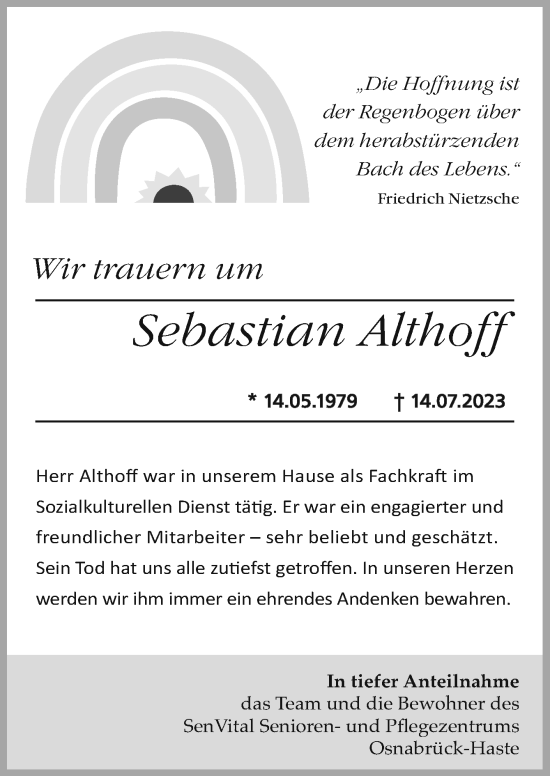 „Die Hoffnung ist der Regenbogen über dem herabstürzenden Bach des Lebens.“
Friedrich Nietzsche

Wir trauern um

Sebastian Althoff

* 14.05.1979 † 14.07.2023

Herr Althoff war in unserem Hause als Fachkraft im Sozialkulturellen Dienst tätig. Er war ein engagierter und freundlicher Mitarbeiter – sehr beliebt und geschätzt. Sein Tod hat uns alle zutiefst getroffen. In unseren Herzen werden wir ihm immer ein ehrendes Andenken bewahren.

In tiefer Anteilnahme
das Team und die Bewohner des
SenVital Senioren- und Pflegezentrums
Osnabrück-Haste